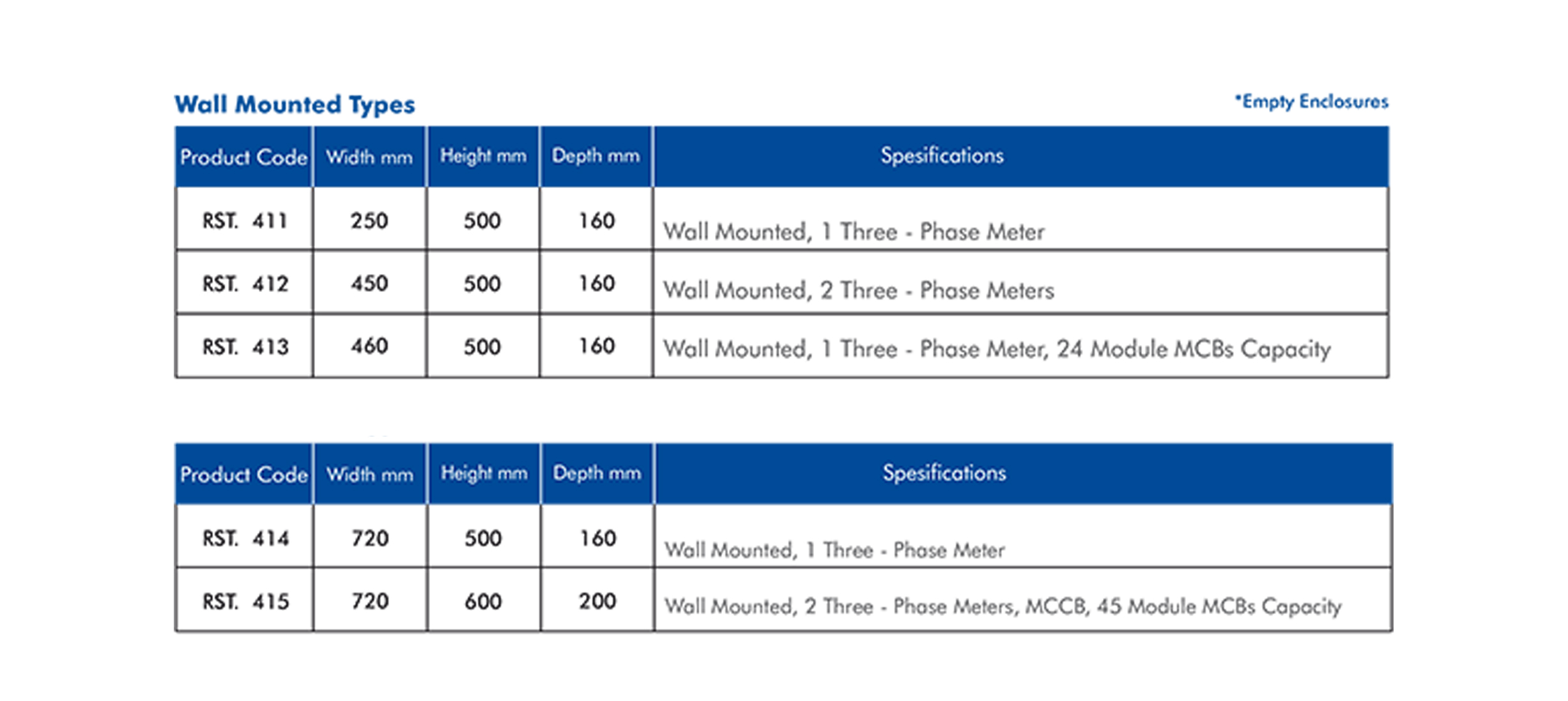 Wall Mounted Types

*Empty Enclosures

| Product Code | Width mm | Height mm | Depth mm | Spesifications |
|---|---|---|---|---|
| RST. 411 | 250 | 500 | 160 | Wall Mounted, 1 Three - Phase Meter |
| RST. 412 | 450 | 500 | 160 | Wall Mounted, 2 Three - Phase Meters |
| RST. 413 | 460 | 500 | 160 | Wall Mounted, 1 Three - Phase Meter, 24 Module MCBs Capacity |

| Product Code | Width mm | Height mm | Depth mm | Spesifications |
|---|---|---|---|---|
| RST. 414 | 720 | 500 | 160 | Wall Mounted, 1 Three - Phase Meter |
| RST. 415 | 720 | 600 | 200 | Wall Mounted, 2 Three - Phase Meters, MCCB, 45 Module MCBs Capacity |